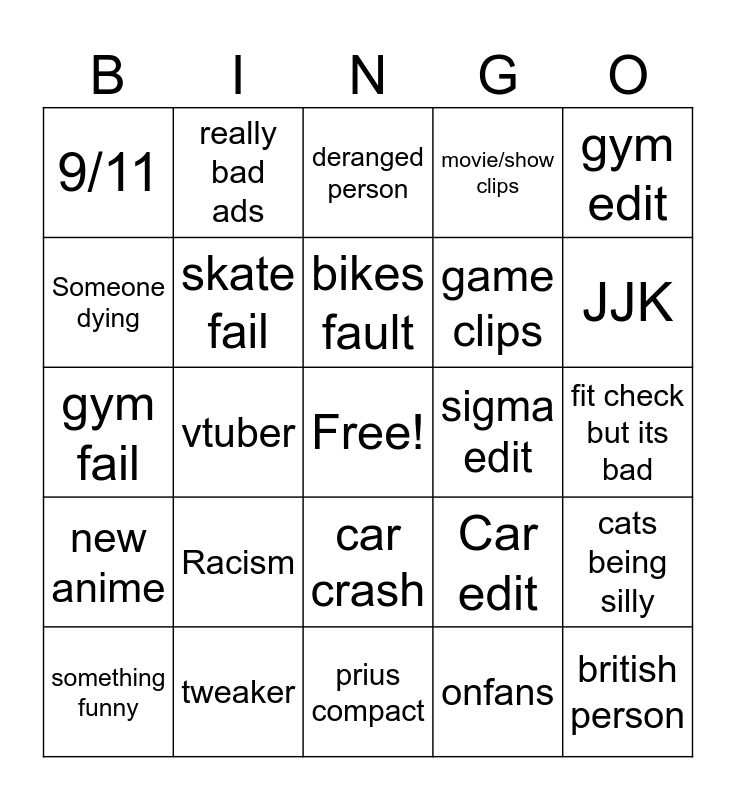 | B | I | N | G | O |
|---|---|---|---|---|
| 9/11 | really bad ads | deranged person | movie/show clips | gym edit |
| Someone dying | skate fail | bikes fault | game clips | JJK |
| gym fail | vtuber | Free! | sigma edit | fit check but its bad |
| new anime | Racism | car crash | Car edit | cats being silly |
| something funny | tweaker | prius compact | onfans | british person |